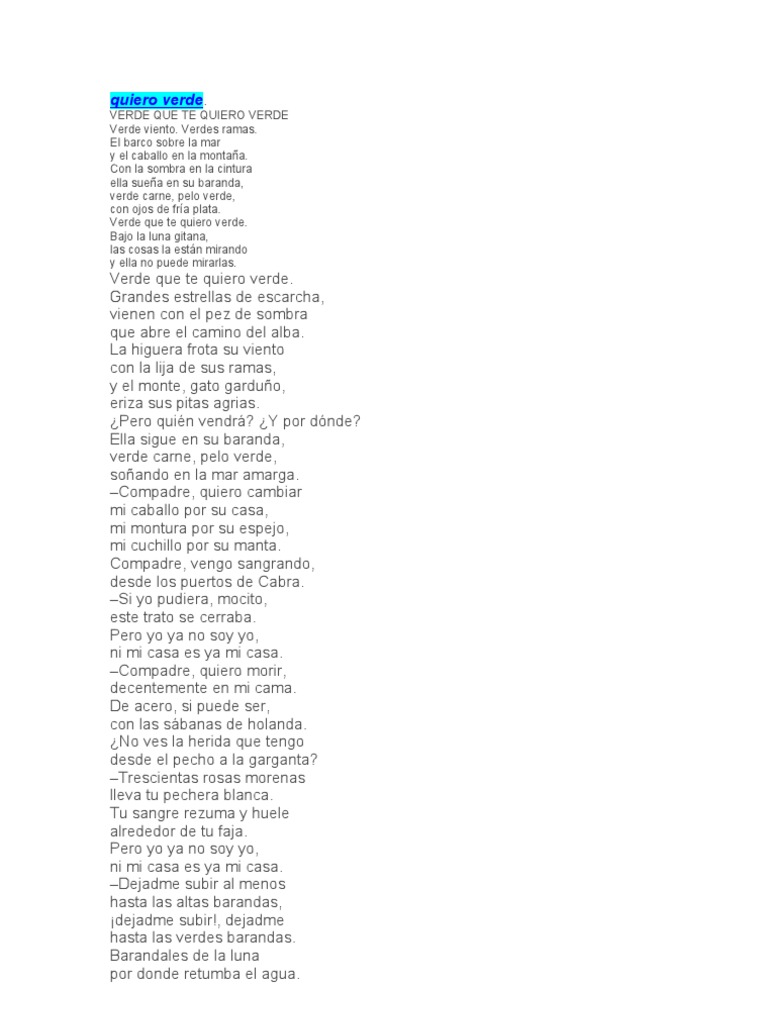 quiero verde.
VERDE QUE TE QUIERO VERDE
Verde viento. Verdes ramas.
El barco sobre la mar
y el caballo en la montaña.
Con la sombra en la cintura
ella sueña en su baranda,
verde carne, pelo verde,
con ojos de fría plata.
Verde que te quiero verde.
Bajo la luna gitana,
las cosas la están mirando
y ella no puede mirarlas.
Verde que te quiero verde.
Grandes estrellas de escarcha,
vienen con el pez de sombra
que abre el camino del alba.
La higuera frota su viento
con la lija de sus ramas,
y el monte, gato garduño,
eriza sus pitas agrias.
¿Pero quién vendrá? ¿Y por dónde?
Ella sigue en su baranda,
verde carne, pelo verde,
soñando en la mar amarga.
–Compadre, quiero cambiar
mi caballo por su casa,
mi montura por su espejo,
mi cuchillo por su manta.
Compadre, vengo sangrando,
desde los puertos de Cabra.
–Si yo pudiera, mocito,
este trato se cerraba.
Pero yo ya no soy yo,
ni mi casa es ya mi casa.
–Compadre, quiero morir,
decentemente en mi cama.
De acero, si puede ser,
con las sábanas de holanda.
¿No ves la herida que tengo
desde el pecho a la garganta?
–Trescientas rosas morenas
lleva tu pechera blanca.
Tu sangre rezuma y huele
alrededor de tu faja.
Pero yo ya no soy yo,
ni mi casa es ya mi casa.
–Dejadme subir al menos
hasta las altas barandas,
¡dejadme subir!, dejadme
hasta las verdes barandas.
Barandales de la luna
por donde retumba el agua.